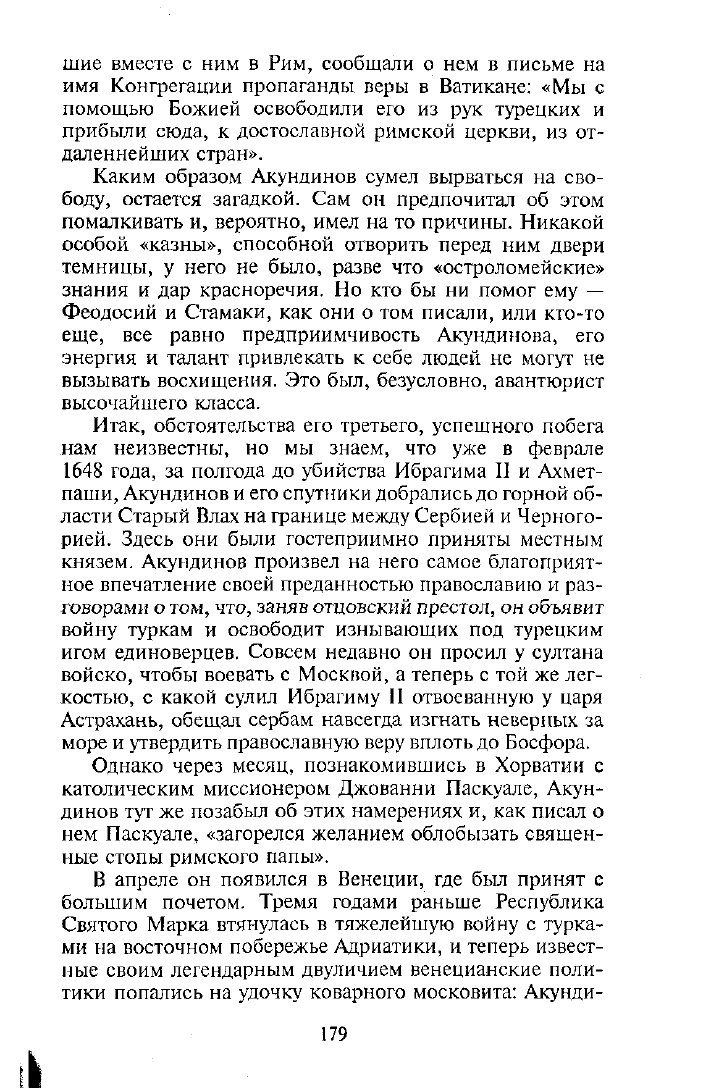 шие вместе с ним в Рим, сообщали о нем в письме на имя Конгрегации пропаганды веры в Ватикане: «Мы с помощью Божией освободили его из рук турецких и прибыли сюда, к достославной римской церкви, из отдаленнейших стран».

Каким образом Акундинов сумел вырваться на свободу, остается загадкой. Сам он предпочитал об этом помалкивать и, вероятно, имел на то причины. Никакой особой «казны», способной отворить перед ним двери темницы, у него не было, разве что «остроломейские» знания и дар красноречия. Но кто бы ни помог ему — Феодосий и Стамаки, как они о том писали, или кто-то еще, все равно предприимчивость Акундинова, его энергия и талант привлекать к себе людей не могут не вызывать восхищения. Это был, безусловно, авантюрист высочайшего класса.

Итак, обстоятельства его третьего, успешного побега нам неизвестны, но мы знаем, что уже в феврале 1648 года, за полгода до убийства Ибрагима II и Ахмет-паши, Акундинов и его спутники добрались до горной области Старый Влах на границе между Сербией и Черногорией. Здесь они были гостеприимно приняты местным князем. Акундинов произвел на него самое благоприятное впечатление своей преданностью православию и разговорами о том, что, заняв отцовский престол, он объявит войну туркам и освободит изнывающих под турецким игом единоверцев. Совсем недавно он просил у султана войско, чтобы воевать с Москвой, а теперь с той же легкостью, с какой сулил Ибрагиму II отвоеванную у царя Астрахань, обещал сербам навсегда изгнать неверных за море и утвердить православную веру вплоть до Босфора.

Однако через месяц, познакомившись в Хорватии с католическим миссионером Джованни Паскуале, Акундинов тут же позабыл об этих намерениях и, как писал о нем Паскуале, «загорелся желанием облобызать священные стопы римского папы».

В апреле он появился в Венеции, где был принят с большим почетом. Тремя годами раньше Республика Святого Марка втянулась в тяжелейшую войну с турками на восточном побережье Адриатики, и теперь известные своим легендарным двуличием венецианские политики попались на удочку коварного московита: Акунди-

179